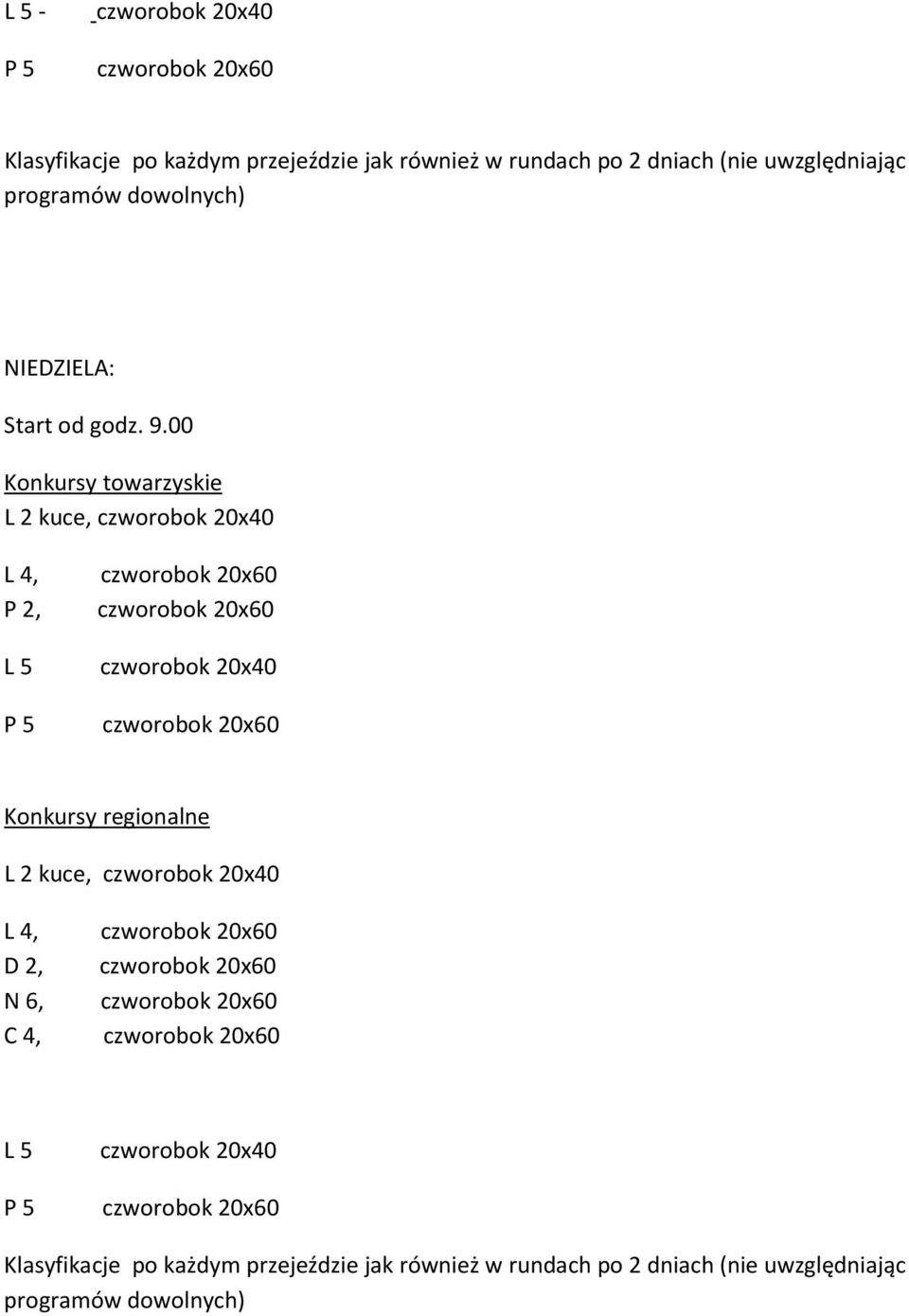 L 5 - czworobok 20x40

P 5 czworobok 20x60

Klasyfikacje po każdym przejeździe jak również w rundach po 2 dniach (nie uwzględniając programów dowolnych)

NIEDZIELA:

Start od godz. 9.00

Konkursy towarzyskie

L 2 kuce, czworobok 20x40

L 4, czworobok 20x60

P 2, czworobok 20x60

L 5 czworobok 20x40

P 5 czworobok 20x60

Konkursy regionalne

L 2 kuce, czworobok 20x40

L 4, czworobok 20x60

D 2, czworobok 20x60

N 6, czworobok 20x60

C 4, czworobok 20x60

L 5 czworobok 20x40

P 5 czworobok 20x60

Klasyfikacje po każdym przejeździe jak również w rundach po 2 dniach (nie uwzględniając programów dowolnych)